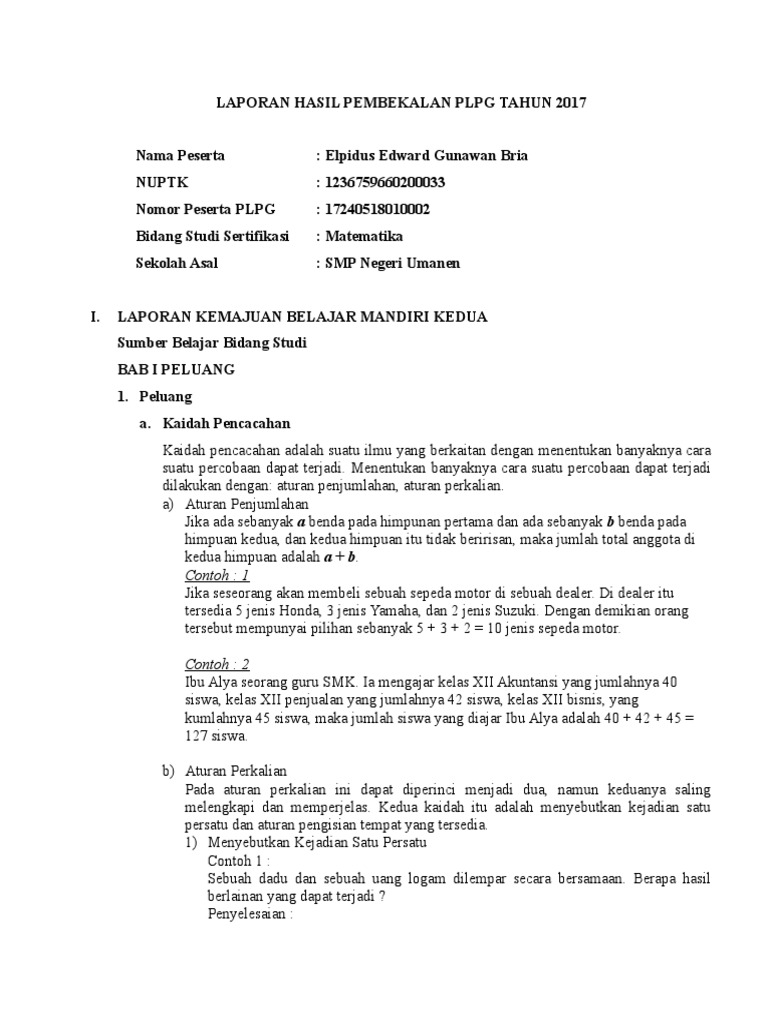 LAPORAN HASIL PEMBEKALAN PLPG TAHUN 2017

Nama Peserta : Elpidus Edward Gunawan Bria
NUPTK : 1236759660200033
Nomor Peserta PLPG : 17240518010002
Bidang Studi Sertifikasi : Matematika
Sekolah Asal : SMP Negeri Umanen

I. LAPORAN KEMAJUAN BELAJAR MANDIRI KEDUA

Sumber Belajar Bidang Studi

BAB I PELUANG

1. Peluang

a. Kaidah Pencacahan

Kaidah pencacahan adalah suatu ilmu yang berkaitan dengan menentukan banyaknya cara suatu percobaan dapat terjadi. Menentukan banyaknya cara suatu percobaan dapat terjadi dilakukan dengan: aturan penjumlahan, aturan perkalian.

a) Aturan Penjumlahan
Jika ada sebanyak $a$ benda pada himpunan pertama dan ada sebanyak $b$ benda pada himpuan kedua, dan kedua himpuan itu tidak beririsan, maka jumlah total anggota di kedua himpuan adalah $a + b$.

Contoh : 1
Jika seseorang akan membeli sebuah sepeda motor di sebuah dealer. Di dealer itu tersedia 5 jenis Honda, 3 jenis Yamaha, dan 2 jenis Suzuki. Dengan demikian orang tersebut mempunyai pilihan sebanyak 5 + 3 + 2 = 10 jenis sepeda motor.

Contoh : 2
Ibu Alya seorang guru SMK. Ia mengajar kelas XII Akuntansi yang jumlahnya 40 siswa, kelas XII penjualan yang jumlahnya 42 siswa, kelas XII bisnis, yang kumlahnya 45 siswa, maka jumlah siswa yang diajar Ibu Alya adalah 40 + 42 + 45 = 127 siswa.

b) Aturan Perkalian
Pada aturan perkalian ini dapat diperinci menjadi dua, namun keduanya saling melengkapi dan memperjelas. Kedua kaidah itu adalah menyebutkan kejadian satu persatu dan aturan pengisian tempat yang tersedia.

1) Menyebutkan Kejadian Satu Persatu
Contoh 1 :
Sebuah dadu dan sebuah uang logam dilempar secara bersamaan. Berapa hasil berlainan yang dapat terjadi ?
Penyelesaian :